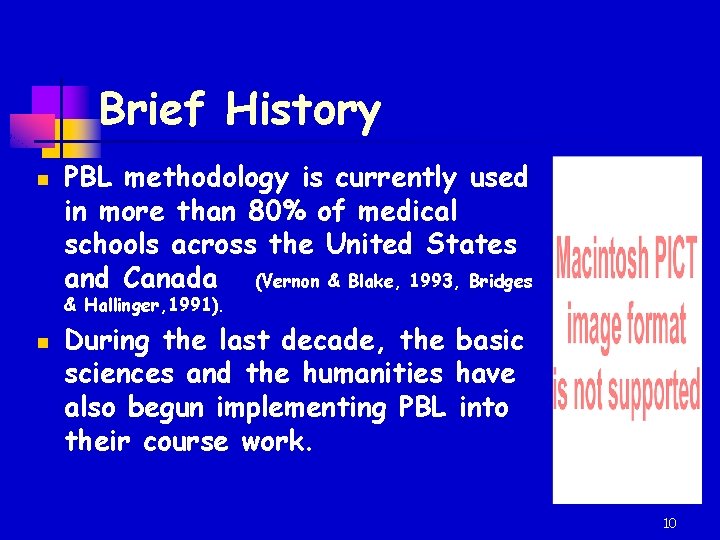 Brief History

- PBL methodology is currently used in more than 80% of medical schools across the United States and Canada (Vernon & Blake, 1993, Bridges & Hallinger,1991).
- During the last decade, the basic sciences and the humanities have also begun implementing PBL into their course work.

Macintosh PICT image format is not supported

10